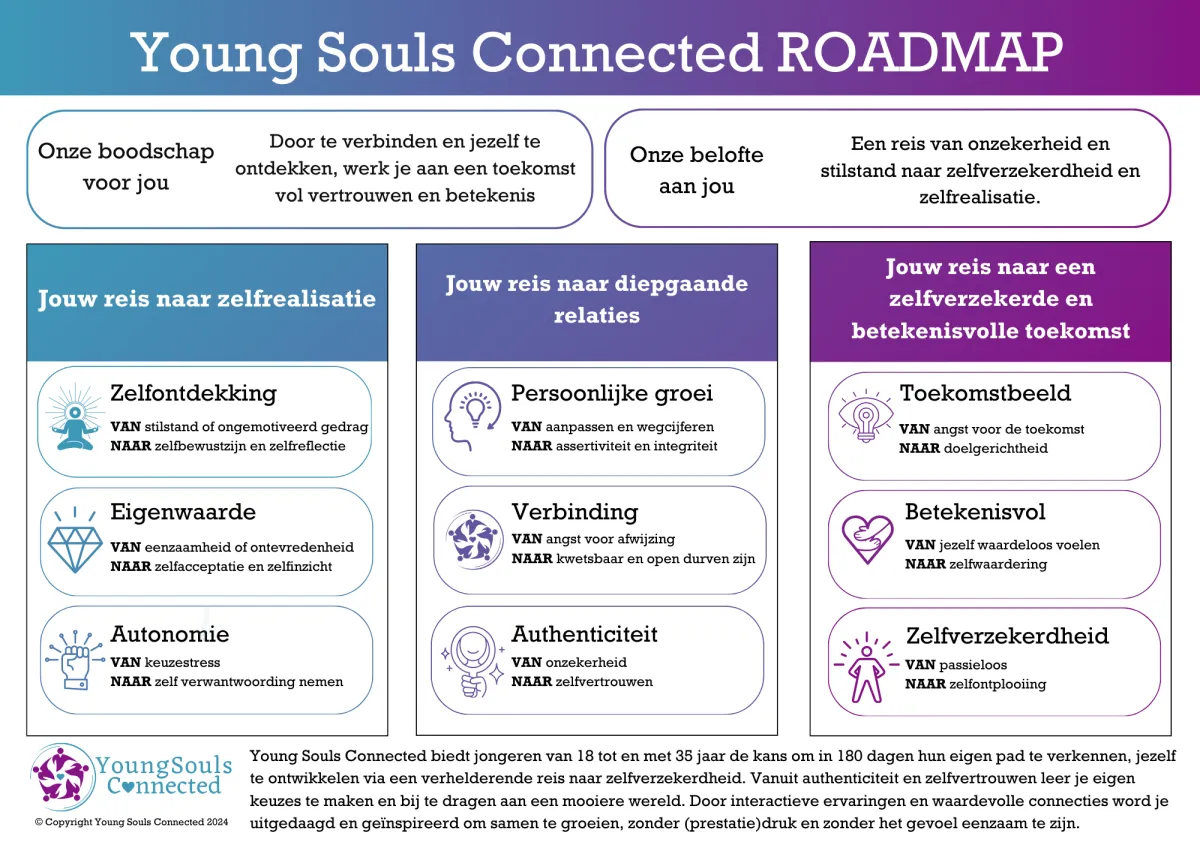 Young Souls Connected ROADMAP

Onze boodschap voor jou

Door te verbinden en jezelf te ontdekken, werk je aan een toekomst vol vertrouwen en betekenis

Onze belofte aan jou

Een reis van onzekerheid en stilstand naar zelfverzekerdheid en zelfrealisatie.

Jouw reis naar zelfrealisatie

Zelfontdekking
VAN stilstand of ongemotiveerd gedrag
NAAR zelfbewustzijn en zelfreflectie

Eigenwaarde
VAN eenzaamheid of ontevredenheid
NAAR zelfacceptatie en zelfinzicht

Autonomie
VAN keuzestress
NAAR zelf verwantwoording nemen

Jouw reis naar diepgaande relaties

Persoonlijke groei
VAN aanpassen en wegcijferen
NAAR assertiviteit en integriteit

Verbinding
VAN angst voor afwijzing
NAAR kwetsbaar en open durven zijn

Authenticiteit
VAN onzekerheid
NAAR zelfvertrouwen

Jouw reis naar een zelfverzekerde en betekenisvolle toekomst

Toekomstbeeld
VAN angst voor de toekomst
NAAR doelgerichtheid

Betekenisvol
VAN jezelf waardeloos voelen
NAAR zelfwaardering

Zelfverzekerdheid
VAN passieloos
NAAR zelfontplooiing

YoungSouls Connected

© Copyright Young Souls Connected 2024

Young Souls Connected biedt jongeren van 18 tot en met 35 jaar de kans om in 180 dagen hun eigen pad te verkennen, jezelf te ontwikkelen via een verhelderende reis naar zelfverzekerdheid. Vanuit authenticiteit en zelfvertrouwen leer je eigen keuzes te maken en bij te dragen aan een mooiere wereld. Door interactieve ervaringen en waardevolle connecties word je uitgedaagd en geïnspireerd om samen te groeien, zonder (prestatie)druk en zonder het gevoel eenzaam te zijn.